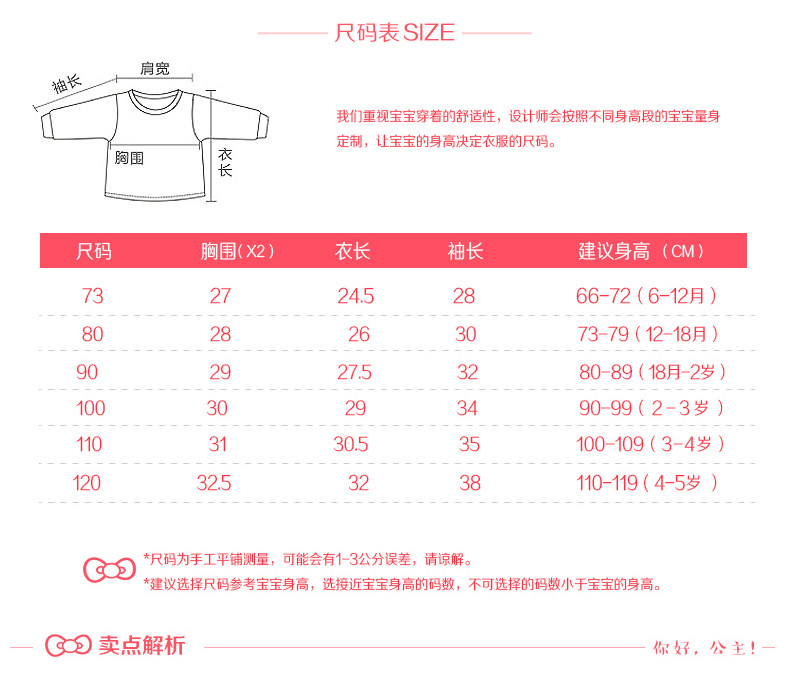 尺码表 SIZE

袖长
肩宽
胸围
衣长

我们重视宝宝穿着的舒适性，设计师会按照不同身高段的宝宝量身定制，让宝宝的身高决定衣服的尺码。

| 尺码 | 胸围(X2) | 衣长 | 袖长 | 建议身高（CM） |
|---|---|---|---|---|
| 73 | 27 | 24.5 | 28 | 66-72（6-12月） |
| 80 | 28 | 26 | 30 | 73-79（12-18月） |
| 90 | 29 | 27.5 | 32 | 80-89（18月-2岁） |
| 100 | 30 | 29 | 34 | 90-99（2-3岁） |
| 110 | 31 | 30.5 | 35 | 100-109（3-4岁） |
| 120 | 32.5 | 32 | 38 | 110-119（4-5岁） |

*尺码为手工平铺测量，可能会有1-3公分误差，请谅解。
*建议选择尺码参考宝宝身高，选接近宝宝身高的码数，不可选择的码数小于宝宝的身高。

卖点解析

你好，公主！